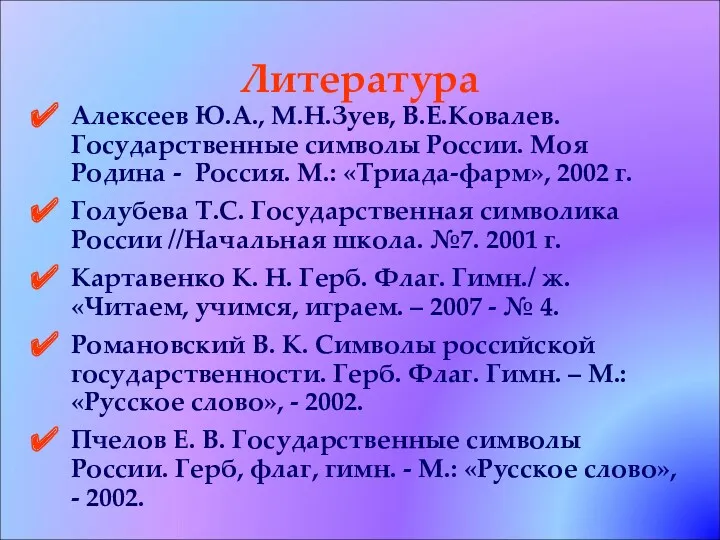 Литература

Алексеев Ю.А., М.Н.Зуев, В.Е.Ковалев. Государственные символы России. Моя Родина - Россия. М.: «Триада-фарм», 2002 г.

Голубева Т.С. Государственная символика России //Начальная школа. №7. 2001 г.

Картавенко К. Н. Герб. Флаг. Гимн./ ж. «Читаем, учимся, играем. – 2007 - № 4.

Романовский В. К. Символы российской государственности. Герб. Флаг. Гимн. – М.: «Русское слово», - 2002.

Пчелов Е. В. Государственные символы России. Герб, флаг, гимн. - М.: «Русское слово», - 2002.